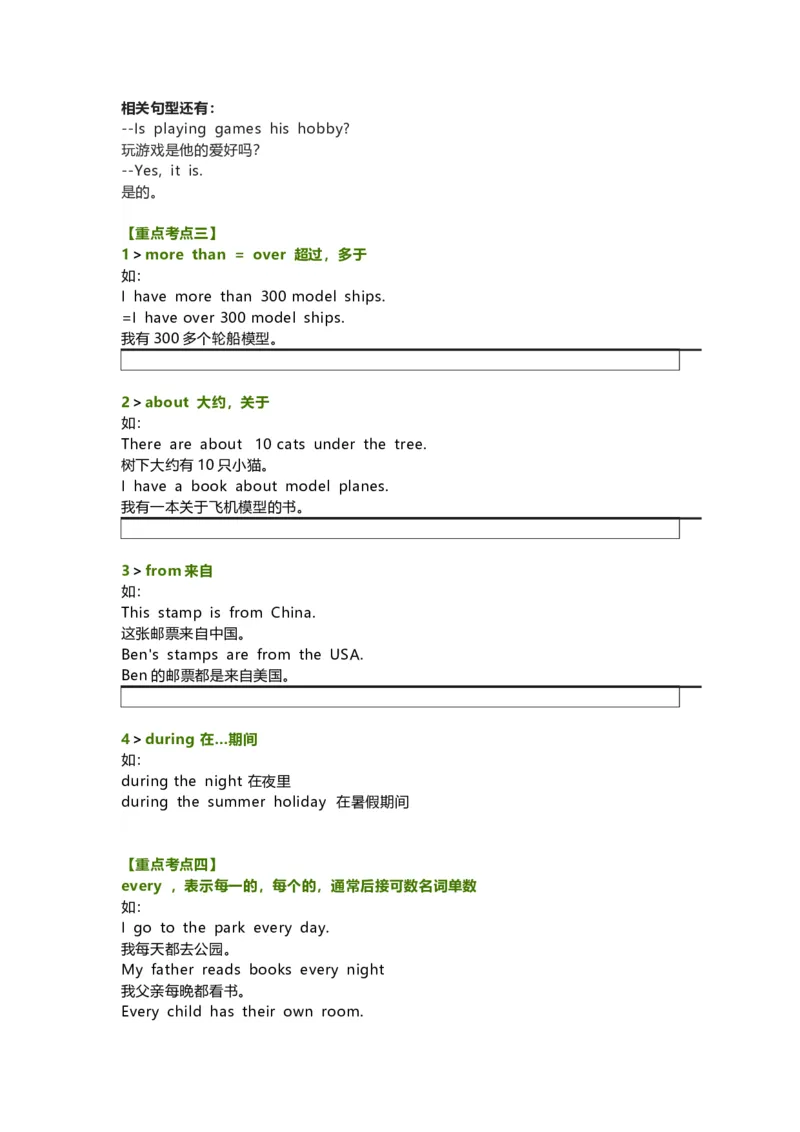 相关句型还有：
--Is playing games his hobby?
玩游戏是他的爱好吗？
--Yes, it is.
是的。

【重点考点三】
1 > more than = over 超过，多于
如:
I have more than 300 model ships.
=I have over 300 model ships.
我有 300 多个轮船模型。

2 > about 大约，关于
如:
There are about 10 cats under the tree.
树下大约有 10 只小猫。
I have a book about model planes.
我有一本关于飞机模型的书。

3 > from 来自
如:
This stamp is from China.
这张邮票来自中国。
Ben's stamps are from the USA.
Ben 的邮票都是来自美国。

4 > during 在...期间
如:
during the night 在夜里
during the summer holiday 在暑假期间

【重点考点四】
every ，表示每一的，每个的，通常后接可数名词单数
如:
I go to the park every day.
我每天都去公园。
My father reads books every night
我父亲每晚都看书。
Every child has their own room.